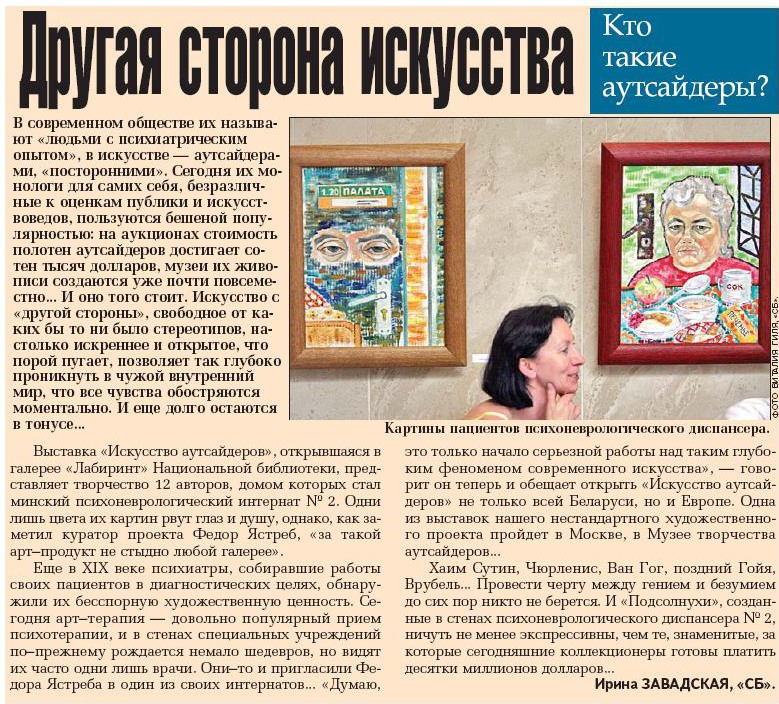 Другая сторона искусства

Кто такие аутсайдеры?

В современном обществе их называют «людьми с психиатрическим опытом», в искусстве — аутсайдерами, «посторонними». Сегодня их монологи для самих себя, безразличные к оценкам публики и искусствоведов, пользуются бешеной популярностью: на аукционах стоимость полотен аутсайдеров достигает сотен тысяч долларов, музеи их живописи создаются уже почти повсеместно... И оно того стоит. Искусство с «другой стороны», свободное от каких бы то ни было стереотипов, настолько искреннее и открытое, что порой пугает, позволяет так глубоко проникнуть в чужой внутренний мир, что все чувства обостряются моментально. И еще долго остаются в тонусе...

1.20 ПАЛАТА

СОК

ФОТО ВИТАЛИЯ ГИЛЯ, «СБ».

Картины пациентов психоневрологического диспансера.

Выставка «Искусство аутсайдеров», открывшаяся в галерее «Лабиринт» Национальной библиотеки, представляет творчество 12 авторов, домом которых стал минский психоневрологический интернат № 2. Одни лишь цвета их картин рвут глаз и душу, однако, как заметил куратор проекта Федор Ястреб, «за такой арт–продукт не стыдно любой галерее».

Еще в XIX веке психиатры, собиравшие работы своих пациентов в диагностических целях, обнаружили их бесспорную художественную ценность. Сегодня арт–терапия — довольно популярный прием психотерапии, и в стенах специальных учреждений по–прежнему рождается немало шедевров, но видят их часто одни лишь врачи. Они–то и пригласили Федора Ястреба в один из своих интернатов... «Думаю, это только начало серьезной работы над таким глубоким феноменом современного искусства», — говорит он теперь и обещает открыть «Искусство аутсайдеров» не только всей Беларуси, но и Европе. Одна из выставок нашего нестандартного художественного проекта пройдет в Москве, в Музее творчества аутсайдеров...

Хаим Сутин, Чюрленис, Ван Гог, поздний Гойя, Врубель... Провести черту между гением и безумием до сих пор никто не берется. И «Подсолнухи», созданные в стенах психоневрологического диспансера № 2, ничуть не менее экспрессивны, чем те, знаменитые, за которые сегодняшние коллекционеры готовы платить десятки миллионов долларов...

Ирина ЗАВАДСКАЯ, «СБ».